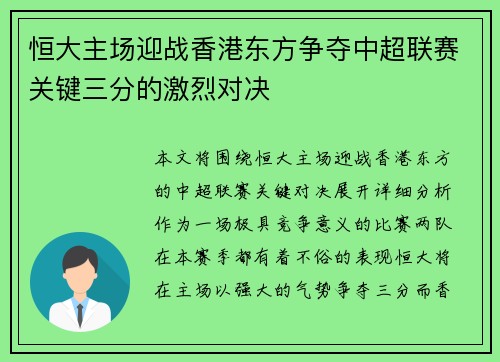 恒大主场迎战香港东方争夺中超联赛关键三分的激烈对决

本文将围绕恒大主场迎战香港东方的中超联赛关键对决展开详细分析作为一场极具竞争意义的比赛两队在本赛季都有着不俗的表现恒大将在主场以强大的气势争夺三分而香